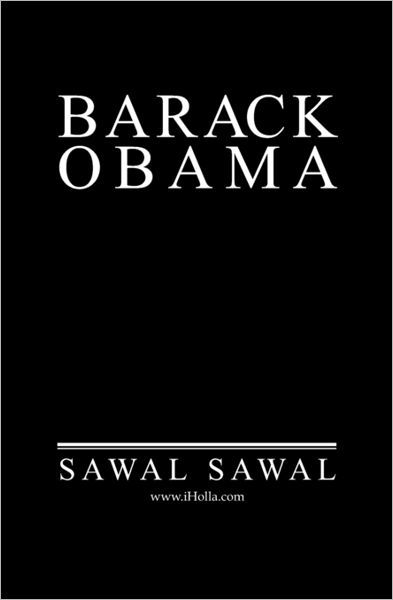 BARACK
OBAMA

SAWAL SAWAL
www.iHolla.com